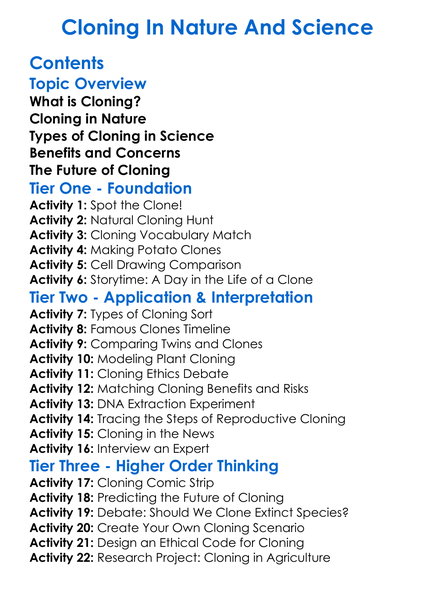 Cloning In Nature And Science

Contents

Topic Overview

What is Cloning?

Cloning in Nature

Types of Cloning in Science

Benefits and Concerns

The Future of Cloning

Tier One - Foundation

Activity 1: Spot the Clone!

Activity 2: Natural Cloning Hunt

Activity 3: Cloning Vocabulary Match

Activity 4: Making Potato Clones

Activity 5: Cell Drawing Comparison

Activity 6: Storytime: A Day in the Life of a Clone

Tier Two - Application & Interpretation

Activity 7: Types of Cloning Sort

Activity 8: Famous Clones Timeline

Activity 9: Comparing Twins and Clones

Activity 10: Modeling Plant Cloning

Activity 11: Cloning Ethics Debate

Activity 12: Matching Cloning Benefits and Risks

Activity 13: DNA Extraction Experiment

Activity 14: Tracing the Steps of Reproductive Cloning

Activity 15: Cloning in the News

Activity 16: Interview an Expert

Tier Three - Higher Order Thinking

Activity 17: Cloning Comic Strip

Activity 18: Predicting the Future of Cloning

Activity 19: Debate: Should We Clone Extinct Species?

Activity 20: Create Your Own Cloning Scenario

Activity 21: Design an Ethical Code for Cloning

Activity 22: Research Project: Cloning in Agriculture